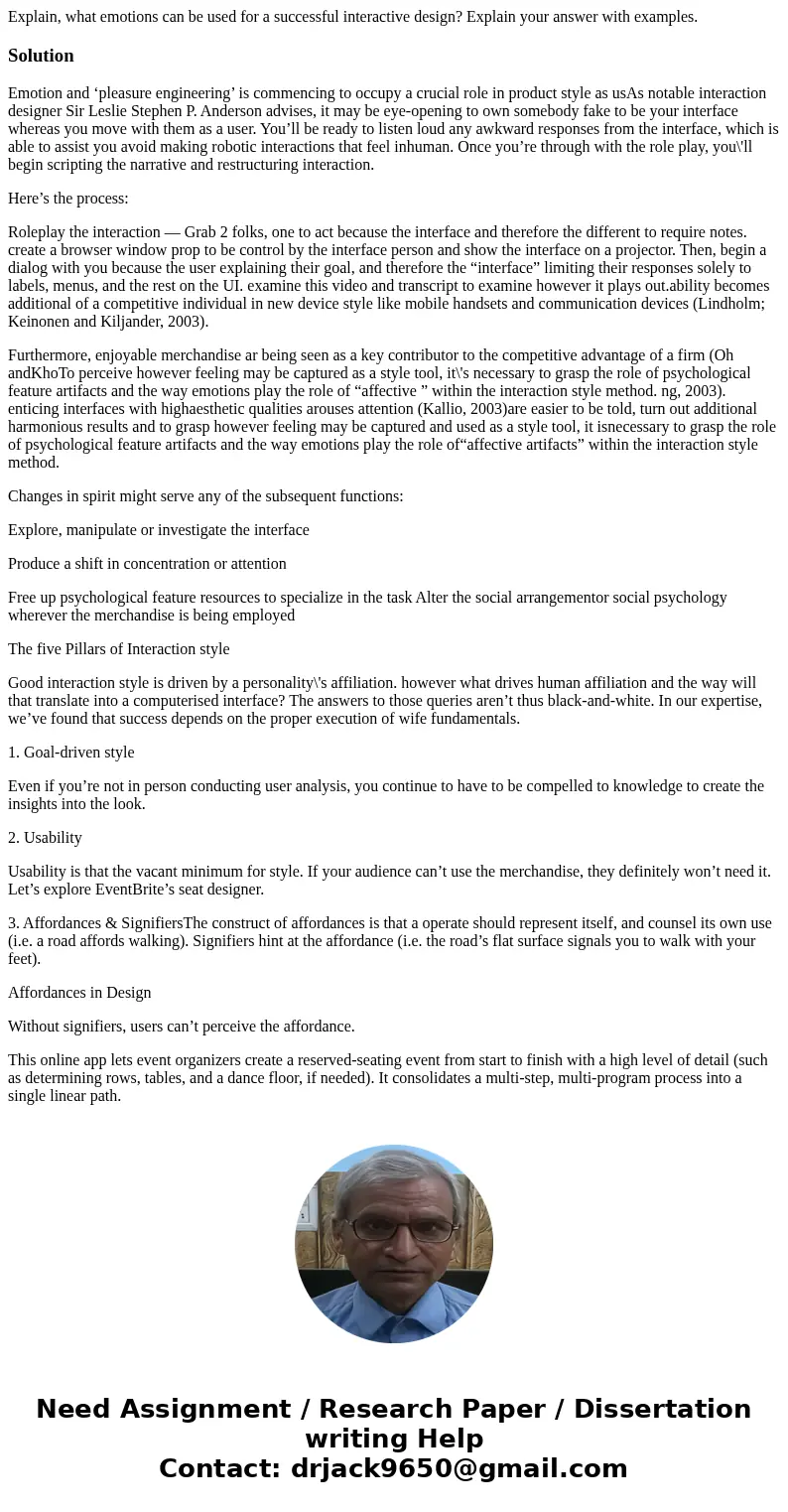 Explain, what emotions can be used for a successful interactive design? Explain your answer with examples.

Solution

Emotion and ‘pleasure engineering’ is commencing to occupy a crucial role in product style as usAs notable interaction designer Sir Leslie Stephen P. Anderson advises, it may be eye-opening to own somebody fake to be your interface whereas you move with them as a user. You’ll be ready to listen loud any awkward responses from the interface, which is able to assist you avoid making robotic interactions that feel inhuman. Once you’re through with the role play, you\'ll begin scripting the narrative and restructuring interaction.

Here’s the process:

Roleplay the interaction — Grab 2 folks, one to act because the interface and therefore the different to require notes. create a browser window prop to be control by the interface person and show the interface on a projector. Then, begin a dialog with you because the user explaining their goal, and therefore the “interface” limiting their responses solely to labels, menus, and the rest on the UI. examine this video and transcript to examine however it plays out.ability becomes additional of a competitive individual in new device style like mobile handsets and communication devices (Lindholm; Keinonen and Kiljander, 2003).

Furthermore, enjoyable merchandise ar being seen as a key contributor to the competitive advantage of a firm (Oh andKhoTo perceive however feeling may be captured as a style tool, it\'s necessary to grasp the role of psychological feature artifacts and the way emotions play the role of “affective ” within the interaction style method. ng, 2003). enticing interfaces with highaesthetic qualities arouses attention (Kallio, 2003)are easier to be told, turn out additional harmonious results and to grasp however feeling may be captured and used as a style tool, it isnecessary to grasp the role of psychological feature artifacts and the way emotions play the role of“affective artifacts” within the interaction style method.

Changes in spirit might serve any of the subsequent functions:

Explore, manipulate or investigate the interface

Produce a shift in concentration or attention

Free up psychological feature resources to specialize in the task Alter the social arrangementor social psychology wherever the merchandise is being employed

The five Pillars of Interaction style

Good interaction style is driven by a personality\'s affiliation. however what drives human affiliation and the way will that translate into a computerised interface? The answers to those queries aren’t thus black-and-white. In our expertise, we’ve found that success depends on the proper execution of wife fundamentals.

1. Goal-driven style

Even if you’re not in person conducting user analysis, you continue to have to be compelled to knowledge to create the insights into the look.

2. Usability

Usability is that the vacant minimum for style. If your audience can’t use the merchandise, they definitely won’t need it. Let’s explore EventBrite’s seat designer.

3. Affordances & SignifiersThe construct of affordances is that a operate should represent itself, and counsel its own use (i.e. a road affords walking). Signifiers hint at the affordance (i.e. the road’s flat surface signals you to walk with your feet).

Affordances in Design

Without signifiers, users can’t perceive the affordance.

This online app lets event organizers create a reserved-seating event from start to finish with a high level of detail (such as determining rows, tables, and a dance floor, if needed). It consolidates a multi-step, multi-program process into a single linear path.

Need Assignment / Research Paper / Dissertation writing Help
Contact: drjack9650@gmail.com